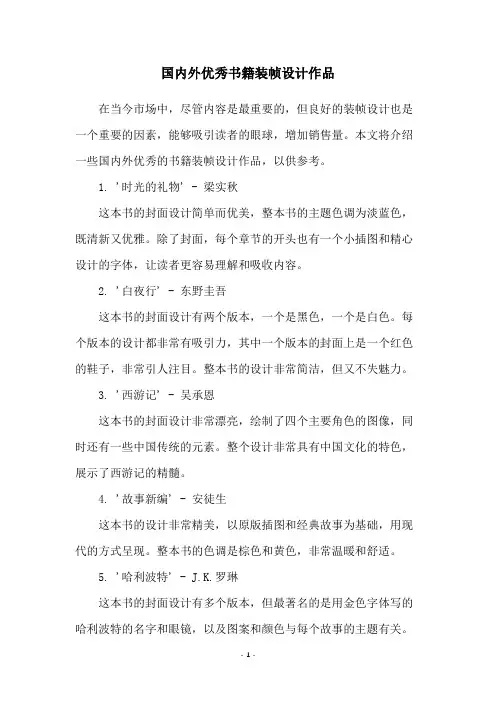 国内外优秀书籍装帧设计作品

在当今市场中，尽管内容是最重要的，但良好的装帧设计也是一个重要的因素，能够吸引读者的眼球，增加销售量。本文将介绍一些国内外优秀的书籍装帧设计作品，以供参考。

1. '时光的礼物' - 梁实秋

这本书的封面设计简单而优美，整本书的主题色调为淡蓝色，既清新又优雅。除了封面，每个章节的开头也有一个小插图和精心设计的字体，让读者更容易理解和吸收内容。

2. '白夜行' - 东野圭吾

这本书的封面设计有两个版本，一个是黑色，一个是白色。每个版本的设计都非常有吸引力，其中一个版本的封面上是一个红色的鞋子，非常引人注目。整本书的设计非常简洁，但又不失魅力。

3. '西游记' - 吴承恩

这本书的封面设计非常漂亮，绘制了四个主要角色的图像，同时还有一些中国传统的元素。整个设计非常具有中国文化的特色，展示了西游记的精髓。

4. '故事新编' - 安徒生

这本书的设计非常精美，以原版插图和经典故事为基础，用现代的方式呈现。整本书的色调是棕色和黄色，非常温暖和舒适。

5. '哈利波特' - J.K.罗琳

这本书的封面设计有多个版本，但最著名的是用金色字体写的哈利波特的名字和眼镜，以及图案和颜色与每个故事的主题有关。

- 1 -